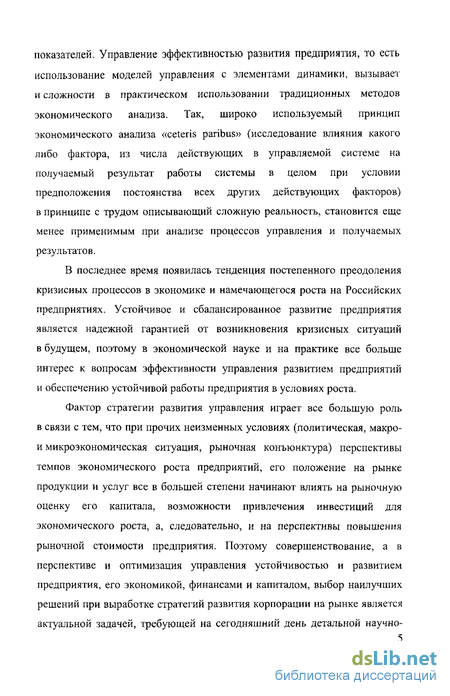 показателей. Управление эффективностью развития предприятия, то есть использование моделей управления с элементами динамики, вызывает и сложности в практическом использовании традиционных методов экономического анализа. Так, широко используемый принцип экономического анализа «ceteris paribus» (исследование влияния какого либо фактора, из числа действующих в управляемой системе на получаемый результат работы системы в целом при условии предположения постоянства всех других действующих факторов) в принципе с трудом описывающий сложную реальность, становится еще менее применимым при анализе процессов управления и получаемых результатов.

В последнее время появилась тенденция постепенного преодоления кризисных процессов в экономике и намечающегося роста на Российских предприятиях. Устойчивое и сбалансированное развитие предприятия является надежной гарантией от возникновения кризисных ситуаций в будущем, поэтому в экономической науке и на практике все больше интерес к вопросам эффективности управления развитием предприятий и обеспечению устойчивой работы предприятия в условиях роста.

Фактор стратегии развития управления играет все большую роль в связи с тем, что при прочих неизменных условиях (политическая, макро- и микроэкономическая ситуация, рыночная конъюнктура) перспективы темпов экономического роста предприятий, его положение на рынке продукции и услуг все в большей степени начинают влиять на рыночную оценку его капитала, возможности привлечения инвестиций для экономического роста, а, следовательно, и на перспективы повышения рыночной стоимости предприятия. Поэтому совершенствование, а в перспективе и оптимизация управления устойчивостью и развитием предприятия, его экономикой, финансами и капиталом, выбор наилучших решений при выработке стратегий развития корпорации на рынке является актуальной задачей, требующей на сегодняшний день детальной научно-

5

dsLib.net
библиотека диссертаций